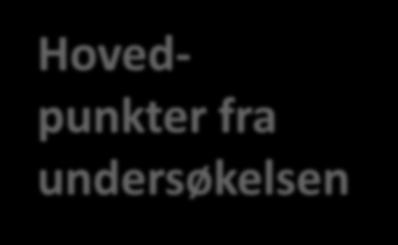 Hovedpunkter fra undersøkelsen